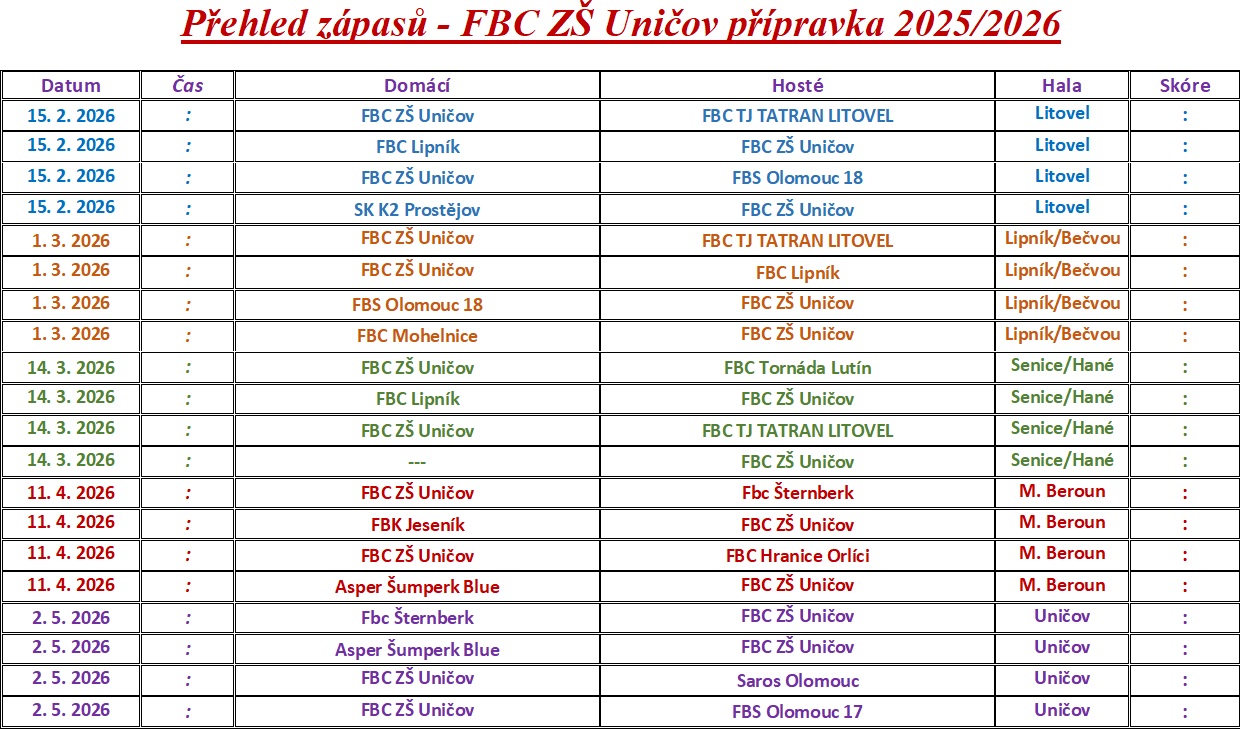 Přehled zápasů - FBC ZŠ Uničov přípravka 2025/2026

| Datum | Čas | Domácí | Hosté | Hala | Skóre |
|---|---|---|---|---|---|
| 15. 2. 2026 | : | FBC ZŠ Uničov | FBC TJ TATRAN LITOVEL | Litovel | : |
| 15. 2. 2026 | : | FBC Lipník | FBC ZŠ Uničov | Litovel | : |
| 15. 2. 2026 | : | FBC ZŠ Uničov | FBS Olomouc 18 | Litovel | : |
| 15. 2. 2026 | : | SK K2 Prostějov | FBC ZŠ Uničov | Litovel | : |
| 1. 3. 2026 | : | FBC ZŠ Uničov | FBC TJ TATRAN LITOVEL | Lipník/Bečvou | : |
| 1. 3. 2026 | : | FBC ZŠ Uničov | FBC Lipník | Lipník/Bečvou | : |
| 1. 3. 2026 | : | FBS Olomouc 18 | FBC ZŠ Uničov | Lipník/Bečvou | : |
| 1. 3. 2026 | : | FBC Mohelnice | FBC ZŠ Uničov | Lipník/Bečvou | : |
| 14. 3. 2026 | : | FBC ZŠ Uničov | FBC Tornáda Lutín | Senice/Hané | : |
| 14. 3. 2026 | : | FBC Lipník | FBC ZŠ Uničov | Senice/Hané | : |
| 14. 3. 2026 | : | FBC ZŠ Uničov | FBC TJ TATRAN LITOVEL | Senice/Hané | : |
| 14. 3. 2026 | : | --- | FBC ZŠ Uničov | Senice/Hané | : |
| 11. 4. 2026 | : | FBC ZŠ Uničov | Fbc Šternberk | M. Beroun | : |
| 11. 4. 2026 | : | FBK Jeseník | FBC ZŠ Uničov | M. Beroun | : |
| 11. 4. 2026 | : | FBC ZŠ Uničov | FBC Hranice Orlíci | M. Beroun | : |
| 11. 4. 2026 | : | Asper Šumperk Blue | FBC ZŠ Uničov | M. Beroun | : |
| 2. 5. 2026 | : | Fbc Šternberk | FBC ZŠ Uničov | Uničov | : |
| 2. 5. 2026 | : | Asper Šumperk Blue | FBC ZŠ Uničov | Uničov | : |
| 2. 5. 2026 | : | FBC ZŠ Uničov | Saros Olomouc | Uničov | : |
| 2. 5. 2026 | : | FBC ZŠ Uničov | FBS Olomouc 17 | Uničov | : |